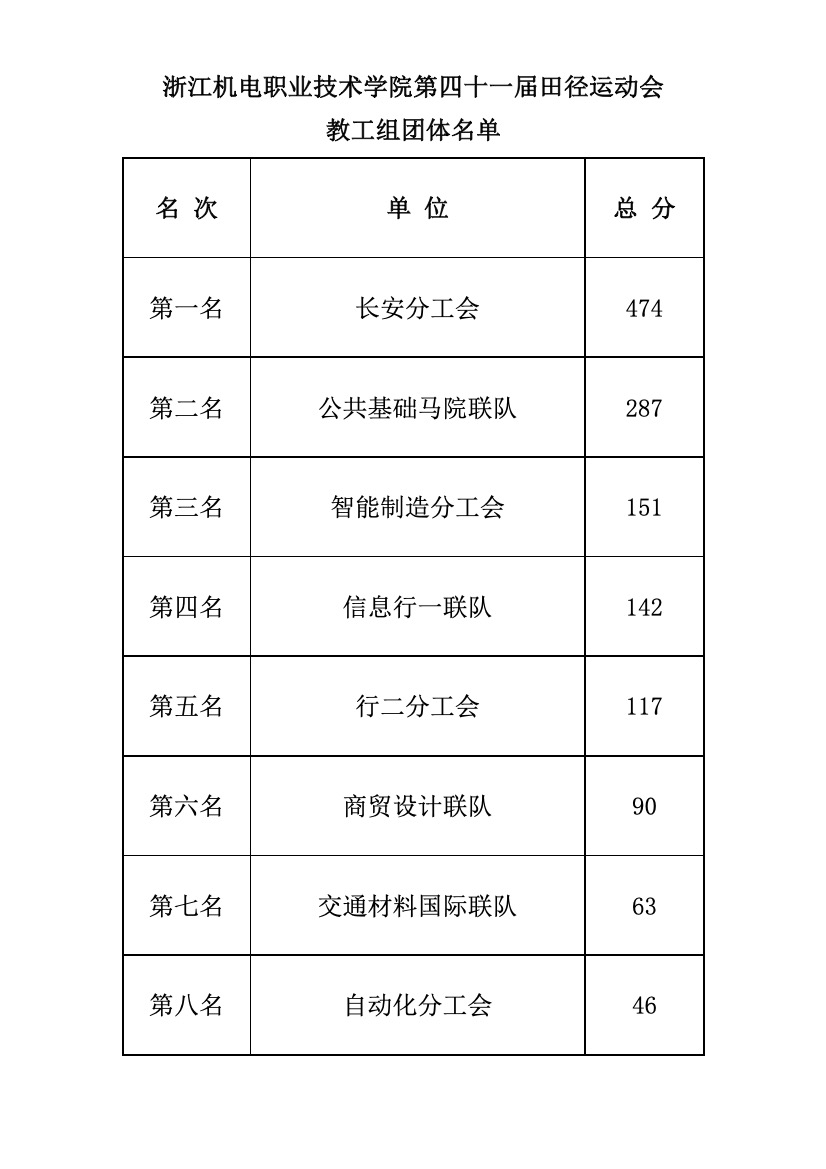 浙江机电职业技术学院第四十一届田径运动会
教工组团体名单

| 名 次 | 单 位 | 总 分 |
|---|---|---|
| 第一名 | 长安分工会 | 474 |
| 第二名 | 公共基础马院联队 | 287 |
| 第三名 | 智能制造分工会 | 151 |
| 第四名 | 信息行一联队 | 142 |
| 第五名 | 行二分工会 | 117 |
| 第六名 | 商贸设计联队 | 90 |
| 第七名 | 交通材料国际联队 | 63 |
| 第八名 | 自动化分工会 | 46 |